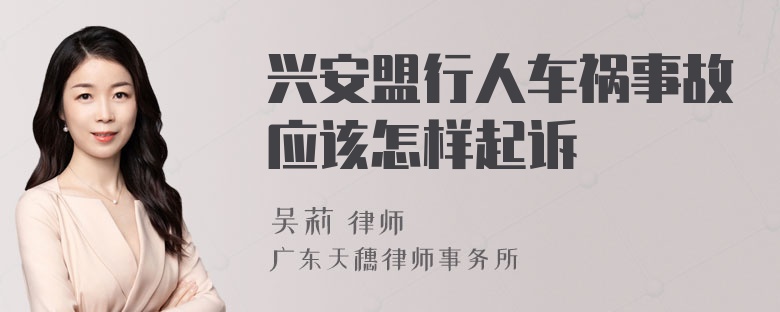 兴安盟行人车祸事故应该怎样起诉

吴莉 律师
广东天穗律师事务所